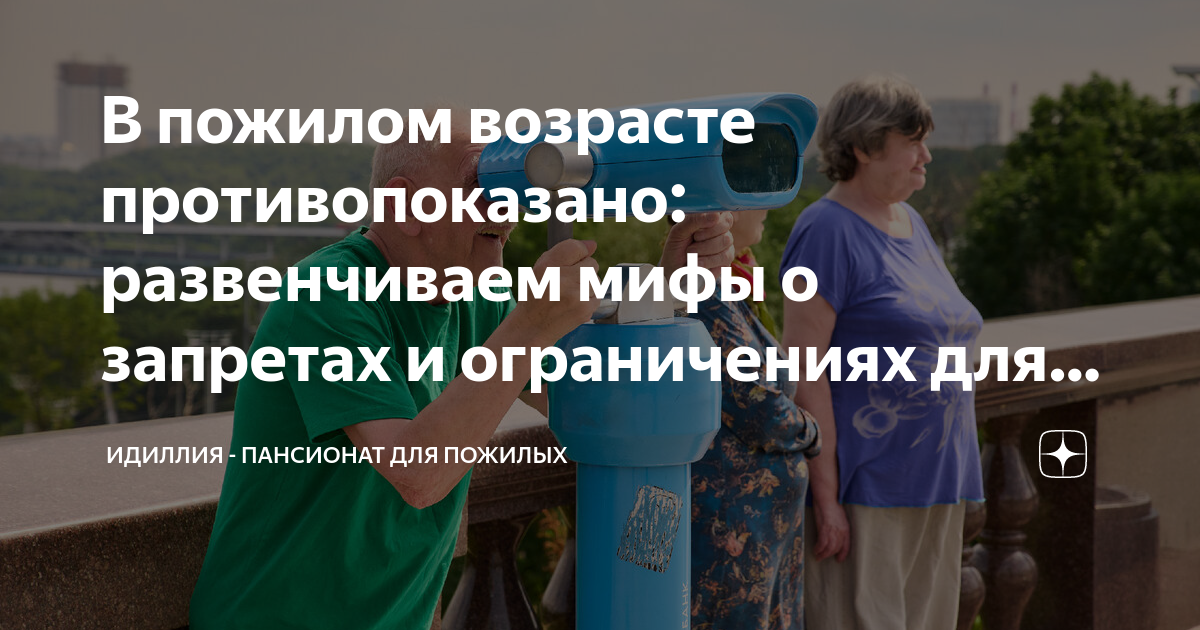 В пожилом возрасте противопоказано: развенчиваем мифы о запретах и ограничениях для...

ИДИЛЛИЯ - ПАНСИОНАТ ДЛЯ ПОЖИЛЫХ